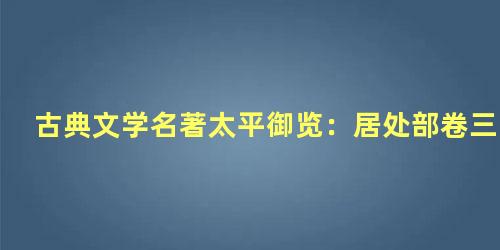 古典文学名著太平御览：居处部卷三